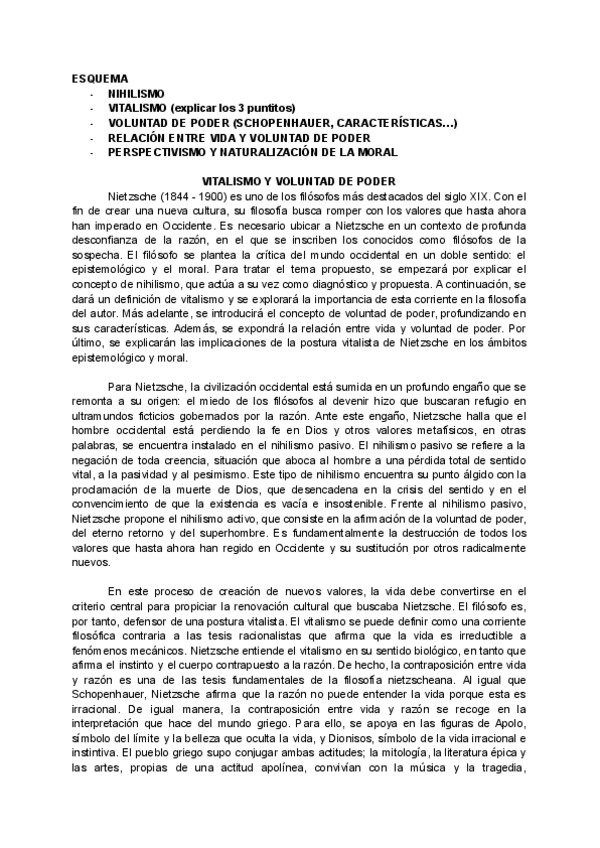 ESQUEMA
- NIHILISMO
- VITALISMO (explicar los 3 puntitos)
- VOLUNTAD DE PODER (SCHOPENHAUER, CARACTERÍSTICAS...)
- RELACIÓN ENTRE VIDA Y VOLUNTAD DE PODER
- PERSPECTIVISMO Y NATURALIZACIÓN DE LA MORAL

VITALISMO Y VOLUNTAD DE PODER

Nietzsche (1844 - 1900) es uno de los filósofos más destacados del siglo XIX. Con el fin de crear una nueva cultura, su filosofía busca romper con los valores que hasta ahora han imperado en Occidente. Es necesario ubicar a Nietzsche en un contexto de profunda desconfianza de la razón, en el que se inscriben los conocidos como filósofos de la sospecha. El filósofo se plantea la crítica del mundo occidental en un doble sentido: el epistemológico y el moral. Para tratar el tema propuesto, se empezará por explicar el concepto de nihilismo, que actúa a su vez como diagnóstico y propuesta. A continuación, se dará un definición de vitalismo y se explorará la importancia de esta corriente en la filosofía del autor. Más adelante, se introducirá el concepto de voluntad de poder, profundizando en sus características. Además, se expondrá la relación entre vida y voluntad de poder. Por último, se explicarán las implicaciones de la postura vitalista de Nietzsche en los ámbitos epistemológico y moral.

Para Nietzsche, la civilización occidental está sumida en un profundo engaño que se remonta a su origen: el miedo de los filósofos al devenir hizo que buscaran refugio en ultramundos ficticios gobernados por la razón. Ante este engaño, Nietzsche halla que el hombre occidental está perdiendo la fe en Dios y otros valores metafísicos, en otras palabras, se encuentra instalado en el nihilismo pasivo. El nihilismo pasivo se refiere a la negación de toda creencia, situación que aboca al hombre a una pérdida total de sentido vital, a la pasividad y al pesimismo. Este tipo de nihilismo encuentra su punto álgido con la proclamación de la muerte de Dios, que desencadena en la crisis del sentido y en el convencimiento de que la existencia es vacía e insostenible. Frente al nihilismo pasivo, Nietzsche propone el nihilismo activo, que consiste en la afirmación de la voluntad de poder, del eterno retorno y del superhombre. Es fundamentalmente la destrucción de todos los valores que hasta ahora han regido en Occidente y su sustitución por otros radicalmente nuevos.

En este proceso de creación de nuevos valores, la vida debe convertirse en el criterio central para propiciar la renovación cultural que buscaba Nietzsche. El filósofo es, por tanto, defensor de una postura vitalista. El vitalismo se puede definir como una corriente filosófica contraria a las tesis racionalistas que afirma que la vida es irreductible a fenómenos mecánicos. Nietzsche entiende el vitalismo en su sentido biológico, en tanto que afirma el instinto y el cuerpo contrapuesto a la razón. De hecho, la contraposición entre vida y razón es una de las tesis fundamentales de la filosofía nietzscheana. Al igual que Schopenhauer, Nietzsche afirma que la razón no puede entender la vida porque esta es irracional. De igual manera, la contraposición entre vida y razón se recoge en la interpretación que hace del mundo griego. Para ello, se apoya en las figuras de Apolo, símbolo del límite y la belleza que oculta la vida, y Dionisos, símbolo de la vida irracional e instintiva. El pueblo griego supo conjugar ambas actitudes; la mitología, la literatura épica y las artes, propias de una actitud apolínea, convivían con la música y la tragedia,